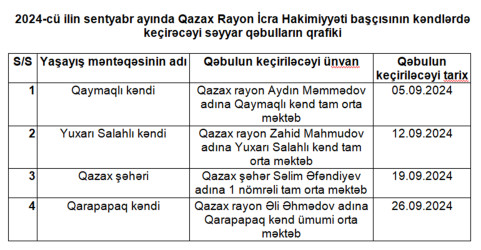 2024-cü ilin sentyabr ayında Qazax Rayon İcra Hakimiyyəti başçısının kəndlərdə keçirəcəyi səyyar qəbulların qrafiki

| S/S | Yaşayış məntəqəsinin adı | Qəbulun keçiriləcəyi ünvan | Qəbulun keçiriləcəyi tarix |
|---|---|---|---|
| 1 | Qaymaqlı kəndi | Qazax rayon Aydın Məmmədov adına Qaymaqlı kənd tam orta məktəb | 05.09.2024 |
| 2 | Yuxarı Salahlı kəndi | Qazax rayon Zahid Mahmudov adına Yuxarı Salahlı kənd tam orta məktəb | 12.09.2024 |
| 3 | Qazax şəhəri | Qazax şəhər Səlim Əfəndiyev adına 1 nömrəli tam orta məktəb | 19.09.2024 |
| 4 | Qarapapaq kəndi | Qazax rayon Əli Əhmədov adına Qarapapaq kənd ümumi orta məktəb | 26.09.2024 |